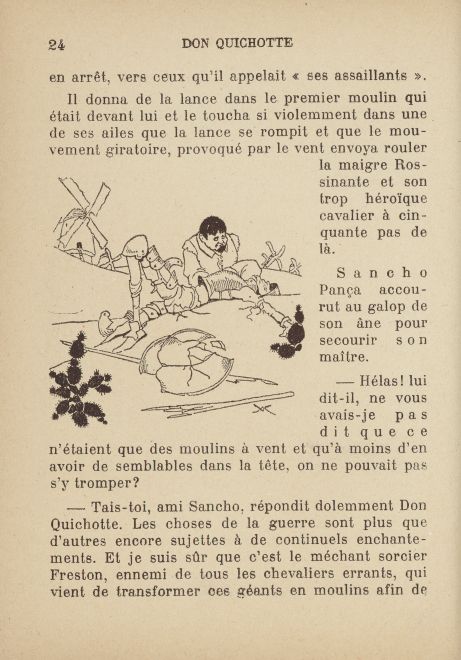 24 DON QUICHOTTE

en arrêt, vers ceux qu'il appelait « ses assaillants ».

Il donna de la lance dans le premier moulin qui était devant lui et le toucha si violemment dans une de ses ailes que la lance se rompit et que le mouvement giratoire, provoqué par le vent envoya rouler la maigre Rossinante et son trop héroïque cavalier à cinquante pas de là.

Sancho Pança accourut au galop de son âne pour secourir son maître.

— Hélas! lui dit-il, ne vous avais-je pas dit que ce n'étaient que des moulins à vent et qu'à moins d'en avoir de semblables dans la tête, on ne pouvait pas s'y tromper?

— Tais-toi, ami Sancho, répondit dolemment Don Quichotte. Les choses de la guerre sont plus que d'autres encore sujettes à de continuels enchantements. Et je suis sûr que c'est le méchant sorcier Freston, ennemi de tous les chevaliers errants, qui vient de transformer ces géants en moulins afin de